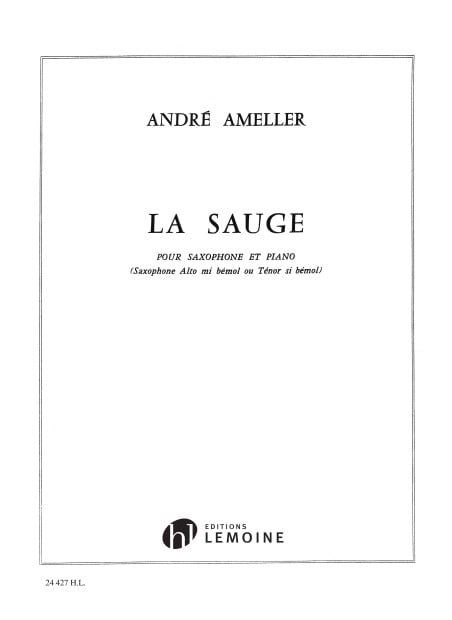 ANDRÉ AMELLER

LA SAUGE

POUR SAXOPHONE ET PIANO
(Saxophone Alto mi bémol ou Ténor si bémol)

hl EDITIONS
LEMOINE

24 427 H.L.